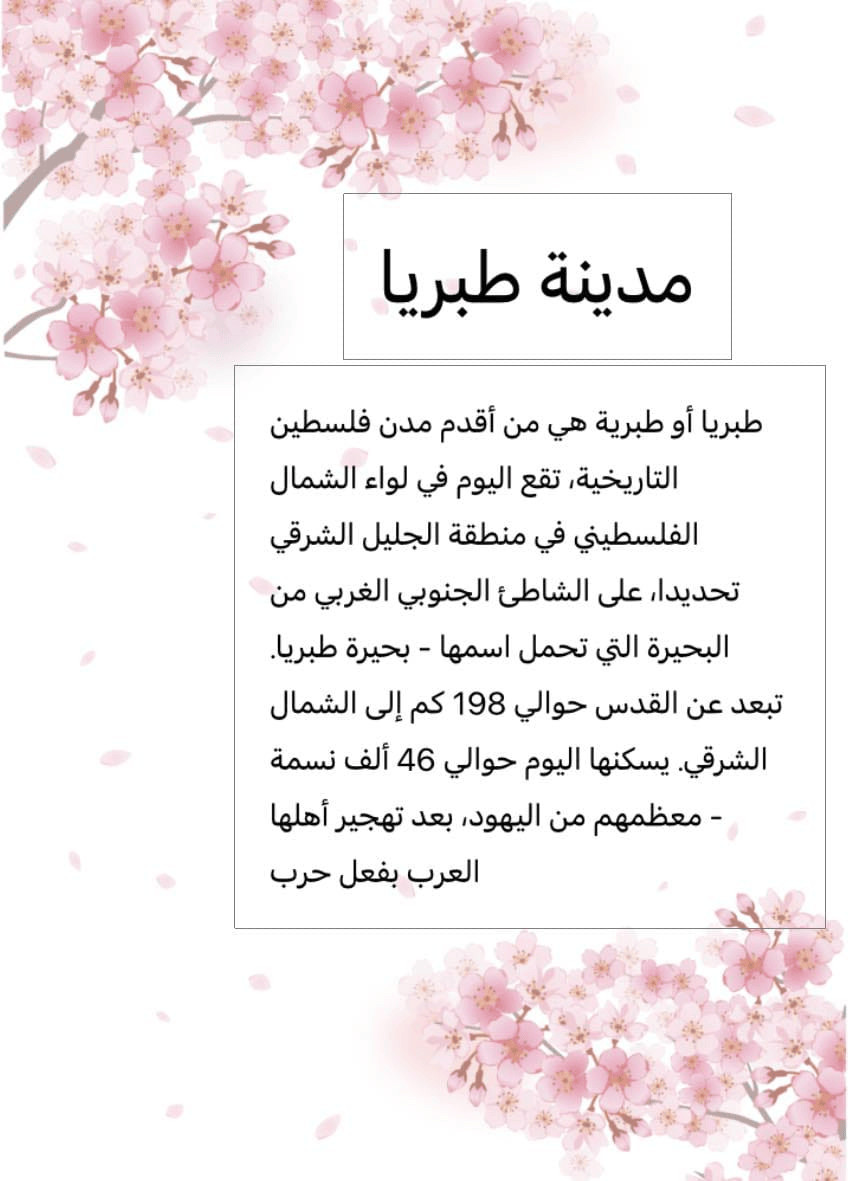 مدينة طبريا

طبريا أو طبرية هي من أقدم مدن فلسطين التاريخية، تقع اليوم في لواء الشمال الفلسطيني في منطقة الجليل الشرقي تحديدا، على الشاطئ الجنوبي الغربي من البحيرة التي تحمل اسمها - بحيرة طبريا. تبعد عن القدس حوالي 198 كم إلى الشمال الشرقي. يسكنها اليوم حوالي 46 ألف نسمة - معظمهم من اليهود، بعد تهجير أهلها العرب بفعل حرب